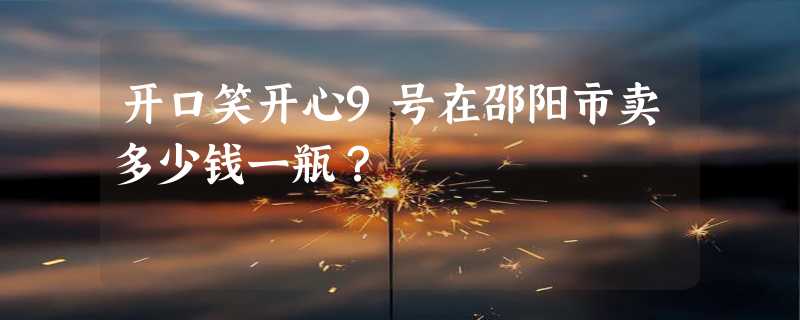 开口笑开心9 号在邵阳市卖多少钱一瓶？